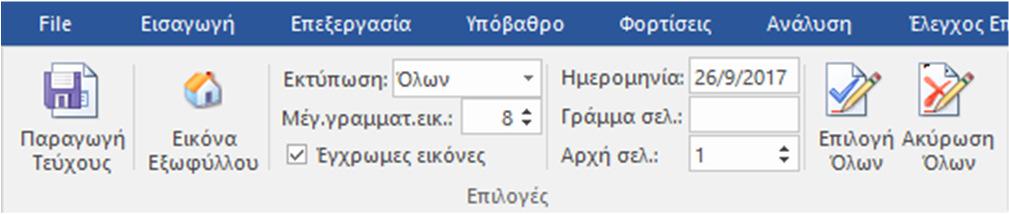 File Εισαγωγή Επεξεργασία Υπόβαθρο Φορτίσεις Ανάλυση Έλεγχος Επ

Παραγωγή Τεύχους

Εικόνα Εξωφύλλου

Εκτύπωση: Όλων

Μέγ.γραμματ.εικ.: 8

Έγχρωμες εικόνες

Ημερομηνία: 26/9/2017

Γράμμα σελ.:

Αρχή σελ.: 1

Επιλογή Όλων

Ακύρωση Όλων

Επιλογές